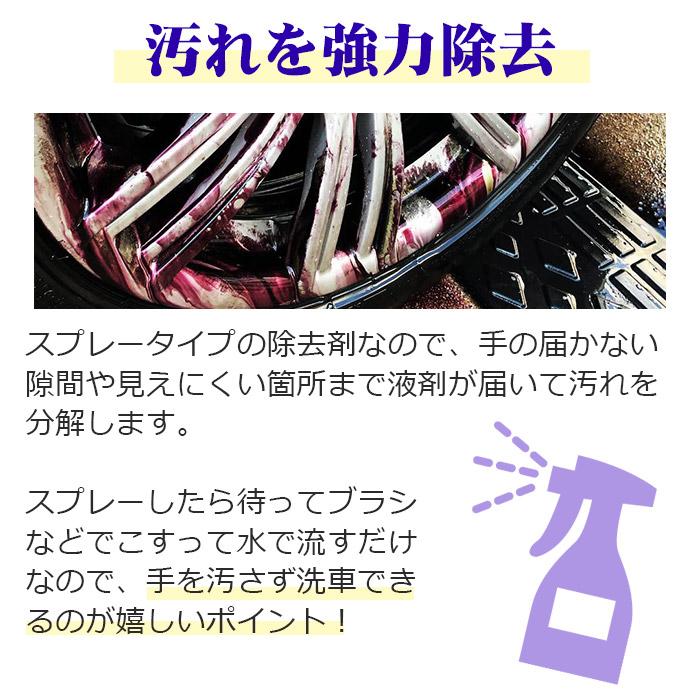 汚れを強力除去

スプレータイプの除去剤なので、手の届かない隙間や見えにくい箇所まで液剤が届いて汚れを分解します。

スプレーしたら待ってブラシなどでこすって水で流すだけなので、手を汚さず洗車できるのが嬉しいポイント！